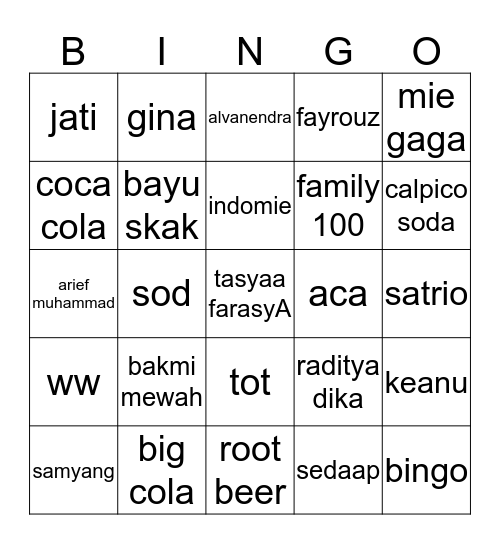 | B | I | N | G | O |
|---|---|---|---|---|
| jati | gina | alvanendra | fayrouz | mie gaga |
| coca cola | bayu skak | indomie | family 100 | calpico soda |
| arief muhammad | sod | tasyaa farasyA | aca | satrio |
| ww | bakmi mewah | tot | raditya dika | keanu |
| samyang | big cola | root beer | sedaap | bingo |